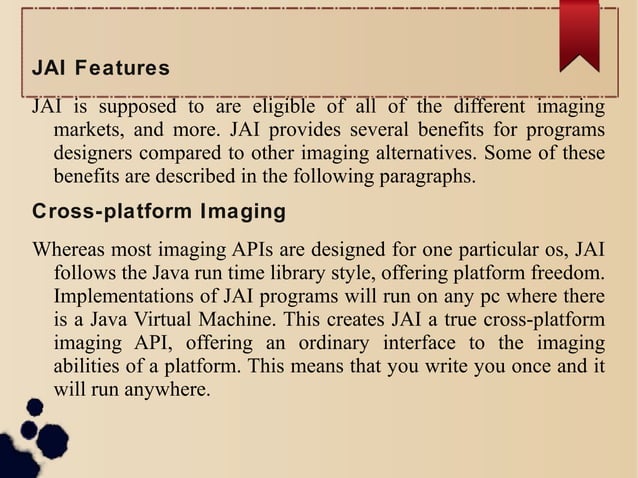 JAI Features

JAI is supposed to are eligible of all of the different imaging markets, and more. JAI provides several benefits for programs designers compared to other imaging alternatives. Some of these benefits are described in the following paragraphs.

Cross-platform Imaging

Whereas most imaging APIs are designed for one particular os, JAI follows the Java run time library style, offering platform freedom. Implementations of JAI programs will run on any pc where there is a Java Virtual Machine. This creates JAI a true cross-platform imaging API, offering an ordinary interface to the imaging abilities of a platform. This means that you write you once and it will run anywhere.